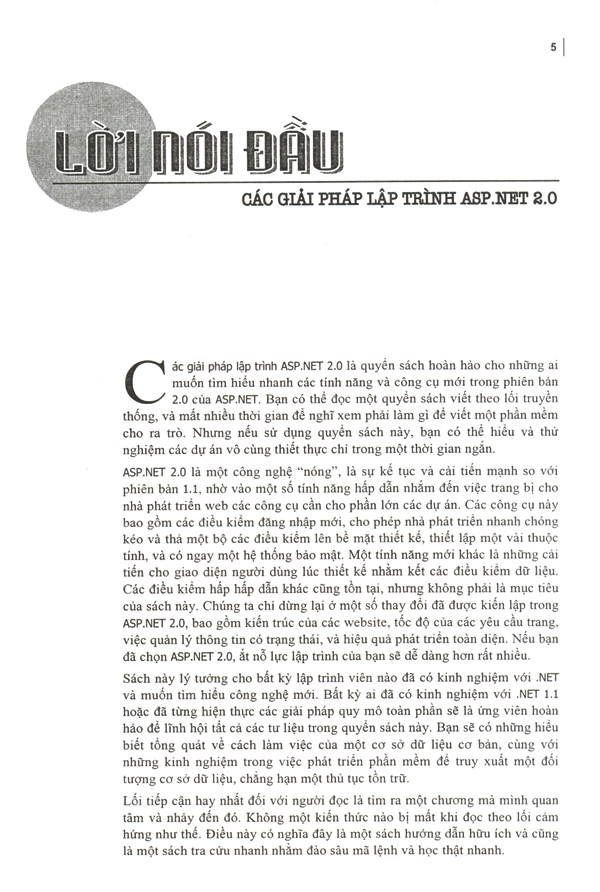 5

LỜI NÓI ĐẦU

CÁC GIẢI PHÁP LẬP TRÌNH ASP.NET 2.0

Các giải pháp lập trình ASP.NET 2.0 là quyển sách hoàn hảo cho những ai muốn tìm hiểu nhanh các tính năng và công cụ mới trong phiên bản 2.0 của ASP.NET. Bạn có thể đọc một quyển sách viết theo lối truyền thống, và mất nhiều thời gian để nghĩ xem phải làm gì để viết một phần mềm cho ra trò. Nhưng nếu sử dụng quyển sách này, bạn có thể hiểu và thử nghiệm các dự án vô cùng thiết thực chỉ trong một thời gian ngắn.

ASP.NET 2.0 là một công nghệ "nóng", là sự kế tục và cải tiến mạnh so với phiên bản 1.1, nhờ vào một số tính năng hấp dẫn nhắm đến việc trang bị cho nhà phát triển web các công cụ cần cho phần lớn các dự án. Các công cụ này bao gồm các điều kiểm đăng nhập mới, cho phép nhà phát triển nhanh chóng kéo và thả một bộ các điều kiểm lên bề mặt thiết kế, thiết lập một vài thuộc tính, và có ngay một hệ thống bảo mật. Một tính năng mới khác là những cải tiến cho giao diện người dùng lúc thiết kế nhằm kết các điều kiểm dữ liệu. Các điều kiểm hấp hấp dẫn khác cũng tồn tại, nhưng không phải là mục tiêu của sách này. Chúng ta chỉ dừng lại ở một số thay đổi đã được kiến lập trong ASP.NET 2.0, bao gồm kiến trúc của các website, tốc độ của các yêu cầu trang, việc quản lý thông tin có trạng thái, và hiệu quả phát triển toàn diện. Nếu bạn đã chọn ASP.NET 2.0, ắt nỗ lực lập trình của bạn sẽ dễ dàng hơn rất nhiều.

Sách này lý tưởng cho bất kỳ lập trình viên nào đã có kinh nghiệm với .NET và muốn tìm hiểu công nghệ mới. Bất kỳ ai đã có kinh nghiệm với .NET 1.1 hoặc đã từng hiện thực các giải pháp quy mô toàn phần sẽ là ứng viên hoàn hảo để lĩnh hội tất cả các tư liệu trong quyển sách này. Bạn sẽ có những hiểu biết tổng quát về cách làm việc của một cơ sở dữ liệu cơ bản, cùng với những kinh nghiệm trong việc phát triển phần mềm để truy xuất một đối tượng cơ sở dữ liệu, chẳng hạn một thủ tục tồn trữ.

Lối tiếp cận hay nhất đối với người đọc là tìm ra một chương mà mình quan tâm và nhảy đến đó. Không một kiến thức nào bị mất khi đọc theo lối cảm hứng như thế. Điều này có nghĩa đây là một sách hướng dẫn hữu ích và cũng là một sách tra cứu nhanh nhằm đào sâu mã lệnh và học thật nhanh.